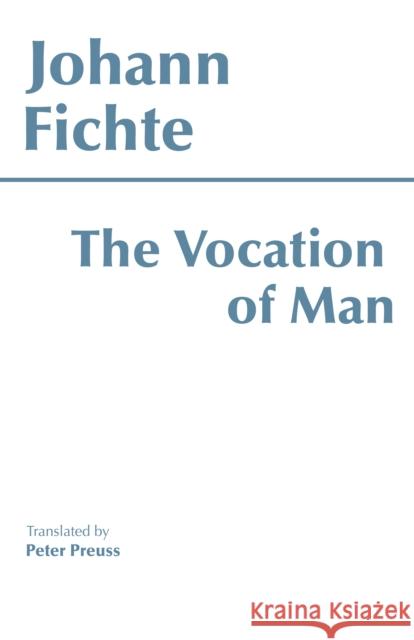 Johann Fichte

The Vocation of Man

Translated by
Peter Preuss

Kraina Książek